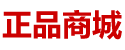 正品商城